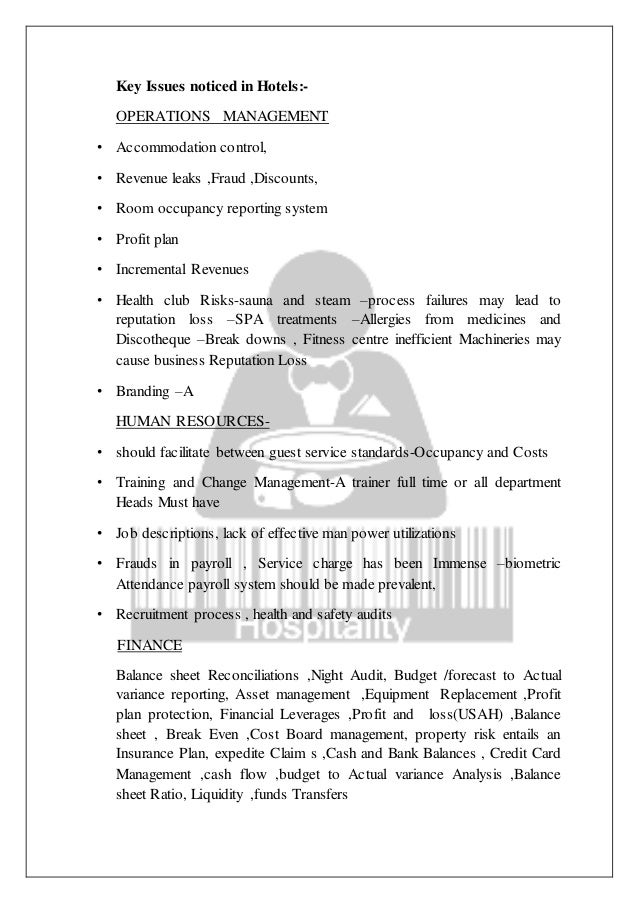 Key Issues noticed in Hotels:-

OPERATIONS MANAGEMENT

• Accommodation control,

• Revenue leaks ,Fraud ,Discounts,

• Room occupancy reporting system

• Profit plan

• Incremental Revenues

• Health club Risks-sauna and steam –process failures may lead to reputation loss –SPA treatments –Allergies from medicines and Discotheque –Break downs , Fitness centre inefficient Machineries may cause business Reputation Loss

• Branding –A

HUMAN RESOURCES-

• should facilitate between guest service standards-Occupancy and Costs

• Training and Change Management-A trainer full time or all department Heads Must have

• Job descriptions, lack of effective man power utilizations

• Frauds in payroll , Service charge has been Immense –biometric Attendance payroll system should be made prevalent,

• Recruitment process , health and safety audits

FINANCE

Balance sheet Reconciliations ,Night Audit, Budget /forecast to Actual variance reporting, Asset management ,Equipment Replacement ,Profit plan protection, Financial Leverages ,Profit and loss(USAH) ,Balance sheet , Break Even ,Cost Board management, property risk entails an Insurance Plan, expedite Claim s ,Cash and Bank Balances , Credit Card Management ,cash flow ,budget to Actual variance Analysis ,Balance sheet Ratio, Liquidity ,funds Transfers

Hospitality